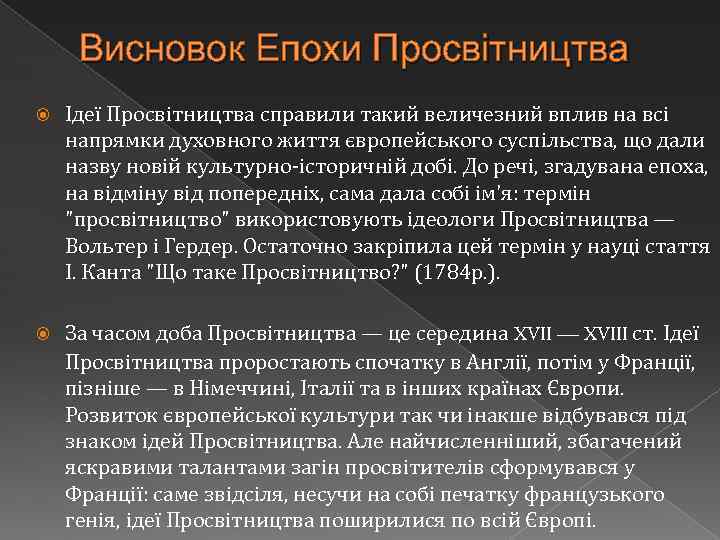 Висновок Епохи Просвітництва

Ідеї Просвітництва справили такий величезний вплив на всі напрямки духовного життя європейського суспільства, що дали назву новій культурно-історичній добі. До речі, згадувана епоха, на відміну від попередніх, сама дала собі ім'я: термін "просвітництво" використовують ідеологи Просвітництва — Вольтер і Гердер. Остаточно закріпила цей термін у науці стаття І. Канта "Що таке Просвітництво?" (1784р.).

За часом доба Просвітництва — це середина XVII — XVIII ст. Ідеї Просвітництва проростають спочатку в Англії, потім у Франції, пізніше — в Німеччині, Італії та в інших країнах Європи. Розвиток європейської культури так чи інакше відбувався під знаком ідей Просвітництва. Але найчисленніший, збагачений яскравими талантами загін просвітителів сформувався у Франції: саме звідсіля, несучи на собі печатку французького генія, ідеї Просвітництва поширилися по всій Європі.